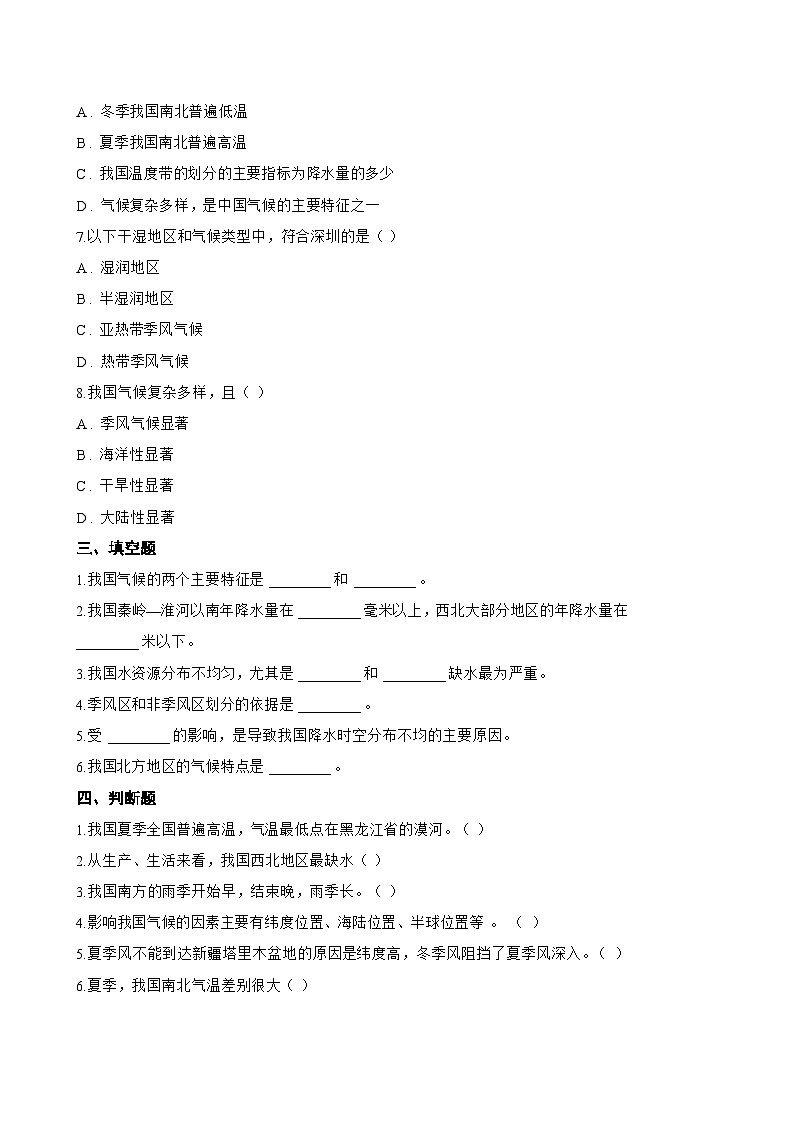 A．冬季我国南北普遍低温

B．夏季我国南北普遍高温

C．我国温度带的划分的主要指标为降水量的多少

D．气候复杂多样，是中国气候的主要特征之一

7.以下干湿地区和气候类型中，符合深圳的是（ ）

A．湿润地区

B．半湿润地区

C．亚热带季风气候

D．热带季风气候

8.我国气候复杂多样，且（ ）

A．季风气候显著

B．海洋性显著

C．干旱性显著

D．大陆性显著

三、填空题

1.我国气候的两个主要特征是 ________ 和 ________ 。

2.我国秦岭—淮河以南年降水量在 ________ 毫米以上，西北大部分地区的年降水量在 ________ 米以下。

3.我国水资源分布不均匀，尤其是 ________ 和 ________ 缺水最为严重。

4.季风区和非季风区划分的依据是 ________ 。

5.受 ________ 的影响，是导致我国降水时空分布不均的主要原因。

6.我国北方地区的气候特点是 ________ 。

四、判断题

1.我国夏季全国普遍高温，气温最低点在黑龙江省的漠河。（ ）

2.从生产、生活来看，我国西北地区最缺水（ ）

3.我国南方的雨季开始早，结束晚，雨季长。（ ）

4.影响我国气候的因素主要有纬度位置、海陆位置、半球位置等 。 （ ）

5.夏季风不能到达新疆塔里木盆地的原因是纬度高，冬季风阻挡了夏季风深入。（ ）

6.夏季，我国南北气温差别很大（ ）